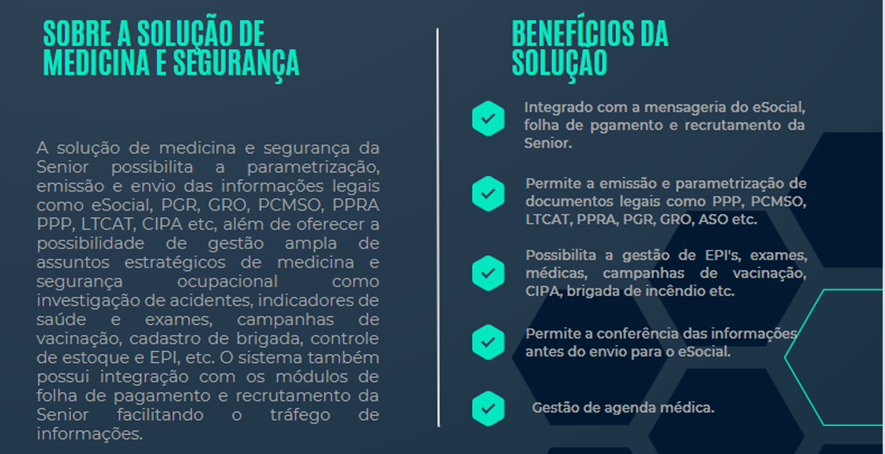 SOBRE A SOLUÇÃO DE MEDICINA E SEGURANÇA

A solução de medicina e segurança da Senior possibilita a parametrização, emissão e envio das informações legais como eSocial, PGR, GRO, PCMSO, PPRA PPP, LTCAT, CIPA etc, além de oferecer a possibilidade de gestão ampla de assuntos estratégicos de medicina e segurança ocupacional como investigação de acidentes, indicadores de saúde e exames, campanhas de vacinação, cadastro de brigada, controle de estoque e EPI, etc. O sistema também possui integração com os módulos de folha de pagamento e recrutamento da Senior facilitando o tráfego de informações.

BENEFÍCIOS DA SOLUÇÃO

Integrado com a mensageria do eSocial, folha de pgamento e recrutamento da Senior.

Permite a emissão e parametrização de documentos legais como PPP, PCMSO, LTCAT, PPRA, PGR, GRO, ASO etc.

Possibilita a gestão de EPI's, exames, médicas, campanhas de vacinação, CIPA, brigada de incêndio etc.

Permite a conferência das informações antes do envio para o eSocial.

Gestão de agenda médica.